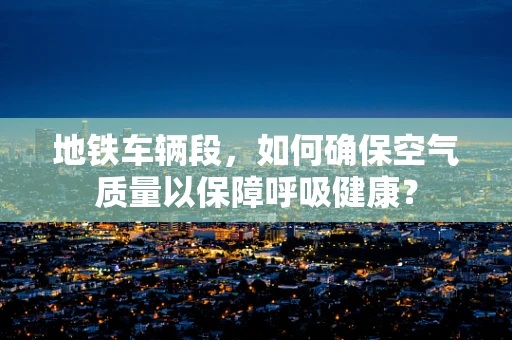 地铁车辆段，如何确保空气质量以保障呼吸健康?